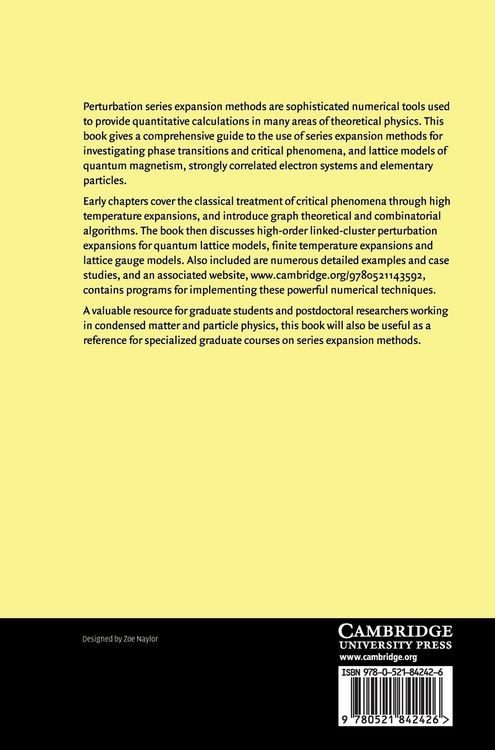 Perturbation series expansion methods are sophisticated numerical tools used to provide quantitative calculations in many areas of theoretical physics. This book gives a comprehensive guide to the use of series expansion methods for investigating phase transitions and critical phenomena, and lattice models of quantum magnetism, strongly correlated electron systems and elementary particles.

Early chapters cover the classical treatment of critical phenomena through high temperature expansions, and introduce graph theoretical and combinatorial algorithms. The book then discusses high-order linked-cluster perturbation expansions for quantum lattice models, finite temperature expansions and lattice gauge models. Also included are numerous detailed examples and case studies, and an associated website, www.cambridge.org/9780521143592, contains programs for implementing these powerful numerical techniques.

A valuable resource for graduate students and postdoctoral researchers working in condensed matter and particle physics, this book will also be useful as a reference for specialized graduate courses on series expansion methods.

Designed by Zoe Naylor

CAMBRIDGE
UNIVERSITY PRESS
www.cambridge.org

ISBN 978-0-521-84242-6

9 780521 842426 >